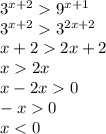 $3^{x+2} > 9^{x+1}$
$3^{x+2} > 3^{2x+2}$
$x + 2 > 2x + 2$
$x > 2x$
$x - 2x > 0$
$-x > 0$
$x < 0$